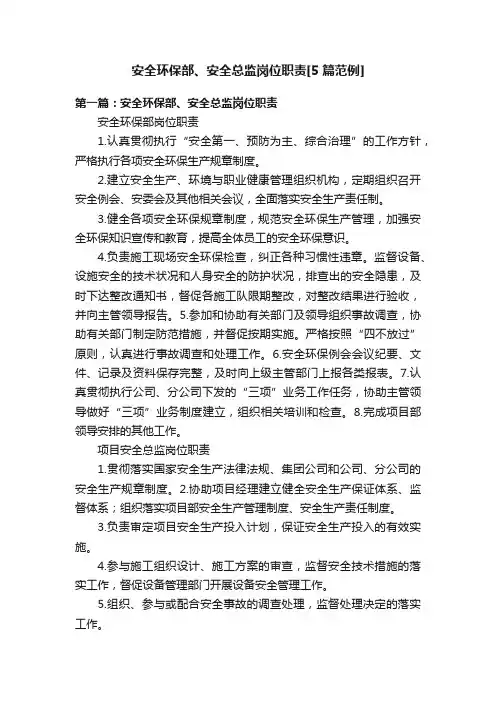 安全环保部、安全总监岗位职责[5 篇范例]

第一篇：安全环保部、安全总监岗位职责

安全环保部岗位职责

1.认真贯彻执行“安全第一、预防为主、综合治理”的工作方针，严格执行各项安全环保生产规章制度。

2.建立安全生产、环境与职业健康管理组织机构，定期组织召开安全例会、安委会及其他相关会议，全面落实安全生产责任制。

3.健全各项安全环保规章制度，规范安全环保生产管理，加强安全环保知识宣传和教育，提高全体员工的安全环保意识。

4.负责施工现场安全环保检查，纠正各种习惯性违章。监督设备、设施安全的技术状况和人身安全的防护状况，排查出的安全隐患，及时下达整改通知书，督促各施工队限期整改，对整改结果进行验收，并向主管领导报告。5.参加和协助有关部门及领导组织事故调查，协助有关部门制定防范措施，并督促按期实施。严格按照“四不放过”原则，认真进行事故调查和处理工作。6.安全环保例会会议纪要、文件、记录及资料保存完整，及时向上级主管部门上报各类报表。7.认真贯彻执行公司、分公司下发的“三项”业务工作任务，协助主管领导做好“三项”业务制度建立，组织相关培训和检查。8.完成项目部领导安排的其他工作。

项目安全总监岗位职责

1.贯彻落实国家安全生产法律法规、集团公司和公司、分公司的安全生产规章制度。2.协助项目经理建立健全安全生产保证体系、监督体系；组织落实项目部安全生产管理制度、安全生产责任制度。

3.负责审定项目安全生产投入计划，保证安全生产投入的有效实施。

4.参与施工组织设计、施工方案的审查，监督安全技术措施的落实工作，督促设备管理部门开展设备安全管理工作。

5.组织、参与或配合安全事故的调查处理，监督处理决定的落实工作。